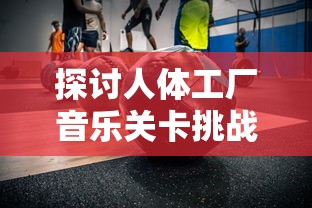 探讨人体工厂
音乐关卡挑战